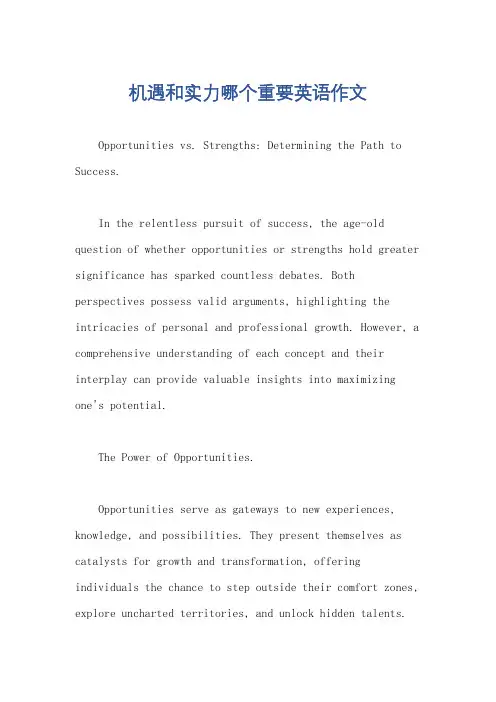 机遇和实力哪个重要英语作文

Opportunities vs. Strengths: Determining the Path to Success.

In the relentless pursuit of success, the age-old question of whether opportunities or strengths hold greater significance has sparked countless debates. Both perspectives possess valid arguments, highlighting the intricacies of personal and professional growth. However, a comprehensive understanding of each concept and their interplay can provide valuable insights into maximizing one's potential.

The Power of Opportunities.

Opportunities serve as gateways to new experiences, knowledge, and possibilities. They present themselves as catalysts for growth and transformation, offering individuals the chance to step outside their comfort zones, explore uncharted territories, and unlock hidden talents.